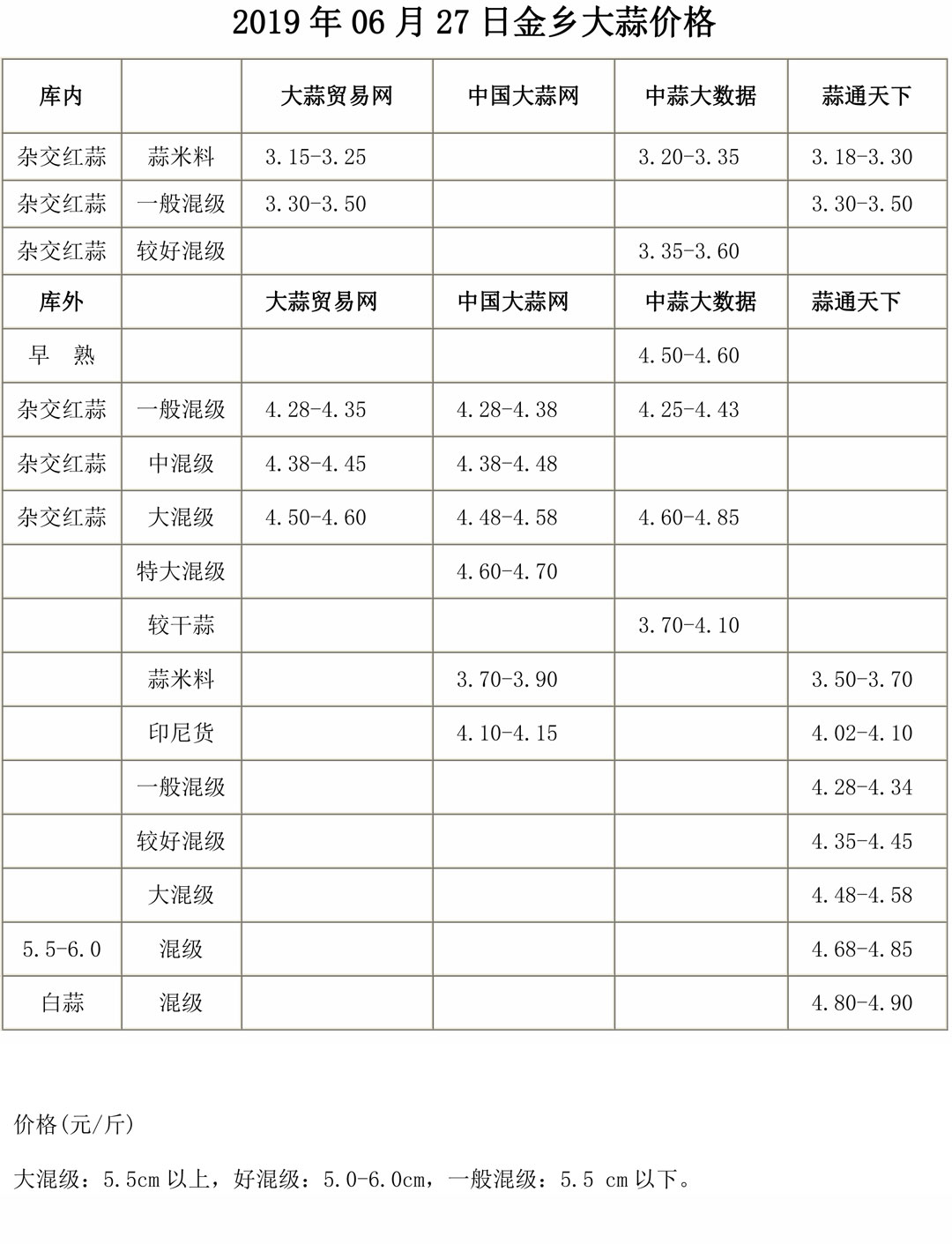 2019 年 06 月 27 日金乡大蒜价格

| 库内 | | 大蒜贸易网 | 中国大蒜网 | 中蒜大数据 | 蒜通天下 |
|---|---|---|---|---|---|
| 杂交红蒜 | 蒜米料 | 3.15-3.25 | | 3.20-3.35 | 3.18-3.30 |
| 杂交红蒜 | 一般混级 | 3.30-3.50 | | | 3.30-3.50 |
| 杂交红蒜 | 较好混级 | | | 3.35-3.60 | |
| 库外 | | 大蒜贸易网 | 中国大蒜网 | 中蒜大数据 | 蒜通天下 |
| 早　熟 | | | | 4.50-4.60 | |
| 杂交红蒜 | 一般混级 | 4.28-4.35 | 4.28-4.38 | 4.25-4.43 | |
| 杂交红蒜 | 中混级 | 4.38-4.45 | 4.38-4.48 | | |
| 杂交红蒜 | 大混级 | 4.50-4.60 | 4.48-4.58 | 4.60-4.85 | |
| | 特大混级 | | 4.60-4.70 | | |
| | 较干蒜 | | | 3.70-4.10 | |
| | 蒜米料 | | 3.70-3.90 | | 3.50-3.70 |
| | 印尼货 | | 4.10-4.15 | | 4.02-4.10 |
| | 一般混级 | | | | 4.28-4.34 |
| | 较好混级 | | | | 4.35-4.45 |
| | 大混级 | | | | 4.48-4.58 |
| 5.5-6.0 | 混级 | | | | 4.68-4.85 |
| 白蒜 | 混级 | | | | 4.80-4.90 |

价格(元/斤)

大混级：5.5cm 以上，好混级：5.0-6.0cm，一般混级：5.5 cm 以下。